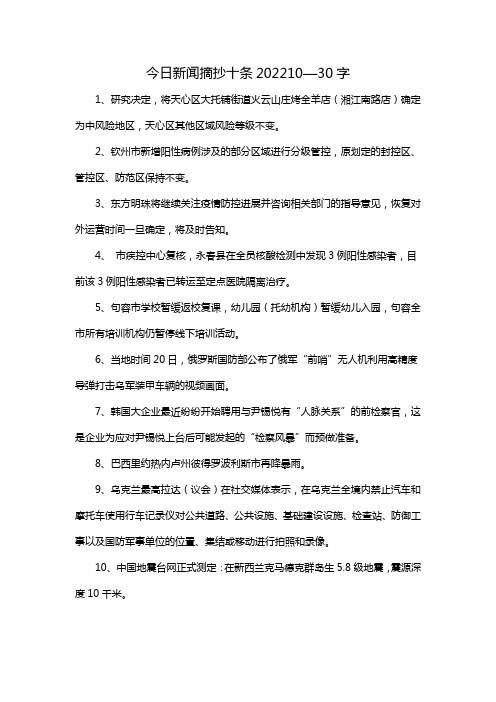 今日新闻摘抄十条 202210—30 字

1、研究决定，将天心区大托铺街道火云山庄烤全羊店（湘江南路店）确定为中风险地区，天心区其他区域风险等级不变。

2、钦州市新增阳性病例涉及的部分区域进行分级管控，原划定的封控区、管控区、防范区保持不变。

3、东方明珠将继续关注疫情防控进展并咨询相关部门的指导意见，恢复对外运营时间一旦确定，将及时告知。

4、 市疾控中心复核，永春县在全员核酸检测中发现 3 例阳性感染者，目前该 3 例阳性感染者已转运至定点医院隔离治疗。

5、句容市学校暂缓返校复课，幼儿园（托幼机构）暂缓幼儿入园，句容全市所有培训机构仍暂停线下培训活动。

6、当地时间 20 日，俄罗斯国防部公布了俄军“前哨”无人机利用高精度导弹打击乌军装甲车辆的视频画面。

7、韩国大企业最近纷纷开始聘用与尹锡悦有“人脉关系”的前检察官，这是企业为应对尹锡悦上台后可能发起的“检察风暴”而预做准备。

8、巴西里约热内卢州彼得罗波利斯市再降暴雨。

9、乌克兰最高拉达（议会）在社交媒体表示，在乌克兰全境内禁止汽车和摩托车使用行车记录仪对公共道路、公共设施、基础建设设施、检查站、防御工事以及国防军事单位的位置、集结或移动进行拍照和录像。

10、中国地震台网正式测定：在新西兰克马德克群岛生 5.8 级地震，震源深度 10 千米。